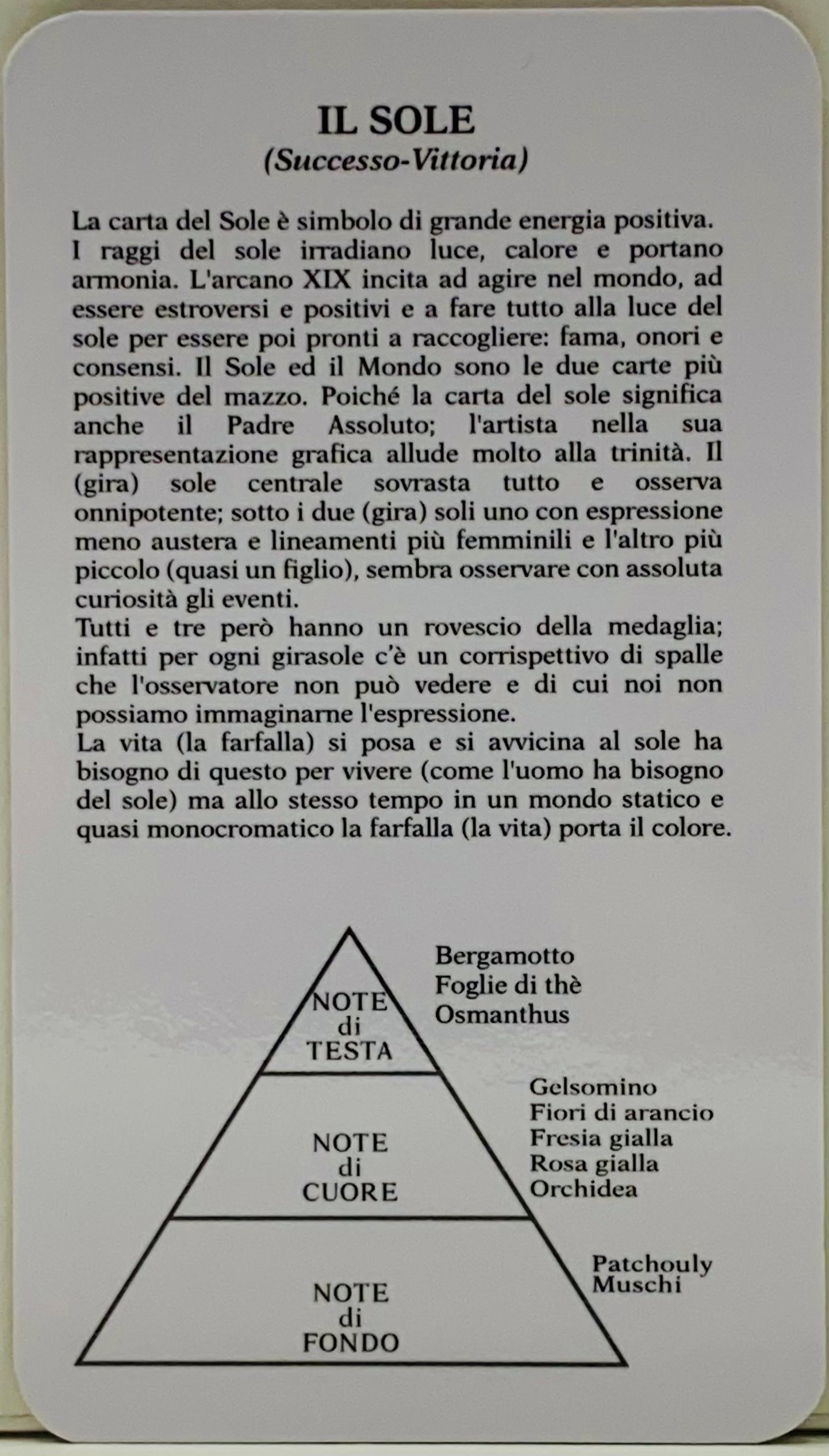 IL SOLE
(Successo-Vittoria)

La carta del Sole è simbolo di grande energia positiva. I raggi del sole irradiano luce, calore e portano armonia. L'arcano XIX incita ad agire nel mondo, ad essere estroversi e positivi e a fare tutto alla luce del sole per essere poi pronti a raccogliere: fama, onori e consensi. Il Sole ed il Mondo sono le due carte più positive del mazzo. Poiché la carta del sole significa anche il Padre Assoluto; l'artista nella sua rappresentazione grafica allude molto alla trinità. Il (gira) sole centrale sovrasta tutto e osserva onnipotente; sotto i due (gira) soli uno con espressione meno austera e lineamenti più femminili e l'altro più piccolo (quasi un figlio), sembra osservare con assoluta curiosità gli eventi.
Tutti e tre però hanno un rovescio della medaglia; infatti per ogni girasole c'è un corrispettivo di spalle che l'osservatore non può vedere e di cui noi non possiamo immaginarne l'espressione.
La vita (la farfalla) si posa e si avvicina al sole ha bisogno di questo per vivere (come l'uomo ha bisogno del sole) ma allo stesso tempo in un mondo statico e quasi monocromatico la farfalla (la vita) porta il colore.

NOTE di TESTA

Bergamotto
Foglie di thè
Osmanthus

NOTE di CUORE

Gelsomino
Fiori di arancio
Fresia gialla
Rosa gialla
Orchidea

NOTE di FONDO

Patchouly
Muschi